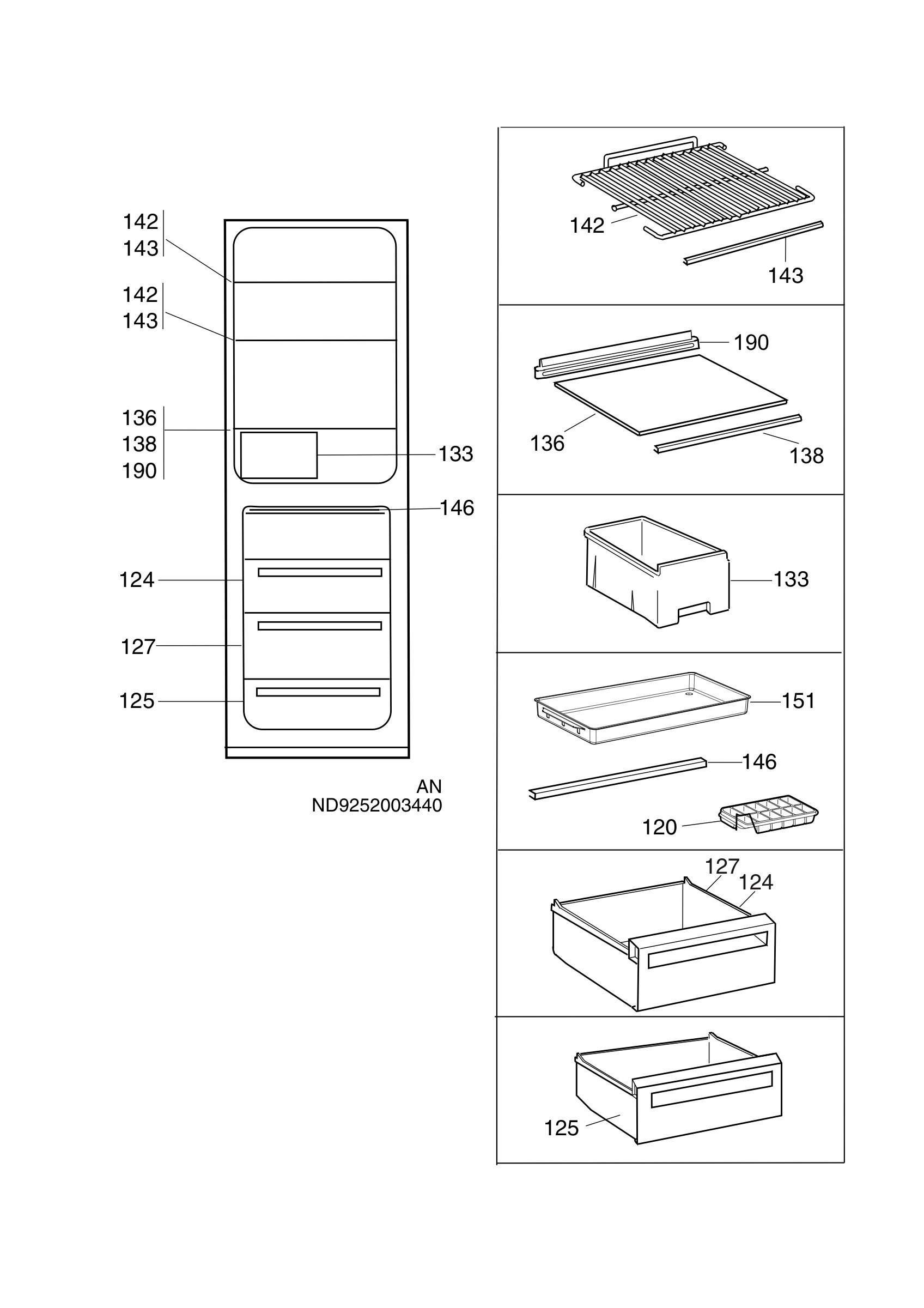 142
143
142
143
136
138
190
133
146
124
127
125

AN
ND9252003440

142
143
190
136
138
133
151
146
120
127
124
125